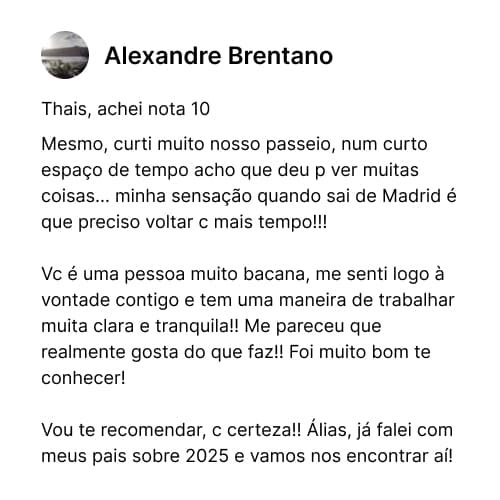 Alexandre Brentano

Thais, achei nota 10

Mesmo, curti muito nosso passeio, num curto espaço de tempo acho que deu p ver muitas coisas... minha sensação quando sai de Madrid é que preciso voltar c mais tempo!!!

Vc é uma pessoa muito bacana, me senti logo à vontade contigo e tem uma maneira de trabalhar muita clara e tranquila!! Me pareceu que realmente gosta do que faz!! Foi muito bom te conhecer!

Vou te recomendar, c certeza!! Álias, já falei com meus pais sobre 2025 e vamos nos encontrar aí!